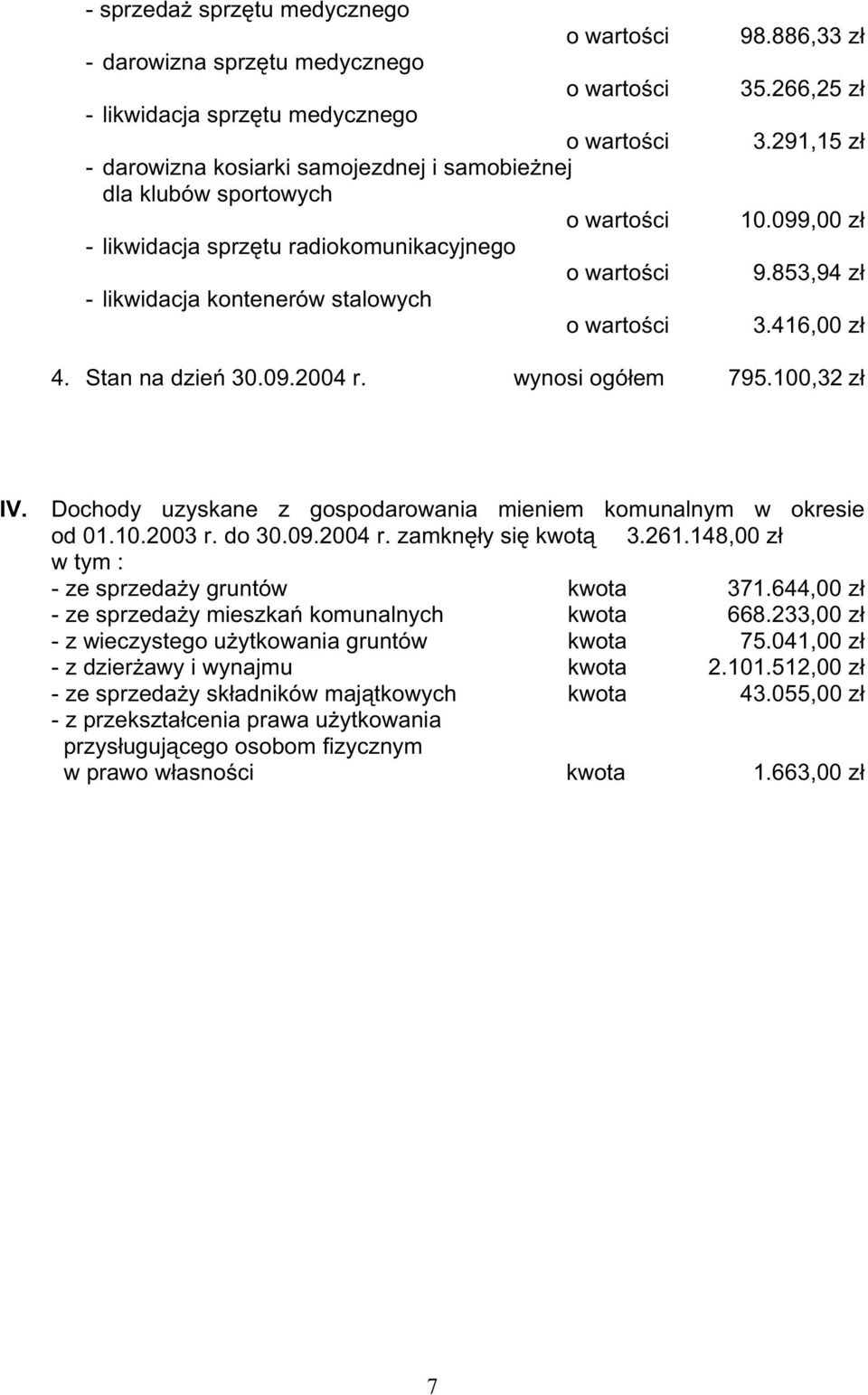 - sprzedaż sprzętu medycznego
o wartości 98.886,33 zł
- darowizna sprzętu medycznego
o wartości 35.266,25 zł
- likwidacja sprzętu medycznego
o wartości 3.291,15 zł
- darowizna kosiarki samojezdnej i samobieżnej dla klubów sportowych
o wartości 10.099,00 zł
- likwidacja sprzętu radiokomunikacyjnego
o wartości 9.853,94 zł
- likwidacja kontenerów stalowych
o wartości 3.416,00 zł

4. Stan na dzień 30.09.2004 r. wynosi ogółem 795.100,32 zł

IV. Dochody uzyskane z gospodarowania mieniem komunalnym w okresie od 01.10.2003 r. do 30.09.2004 r. zamknęły się kwotą 3.261.148,00 zł
w tym :
- ze sprzedaży gruntów kwota 371.644,00 zł
- ze sprzedaży mieszkań komunalnych kwota 668.233,00 zł
- z wieczystego użytkowania gruntów kwota 75.041,00 zł
- z dzierżawy i wynajmu kwota 2.101.512,00 zł
- ze sprzedaży składników majątkowych kwota 43.055,00 zł
- z przekształcenia prawa użytkowania przysługującego osobom fizycznym w prawo własności kwota 1.663,00 zł

7